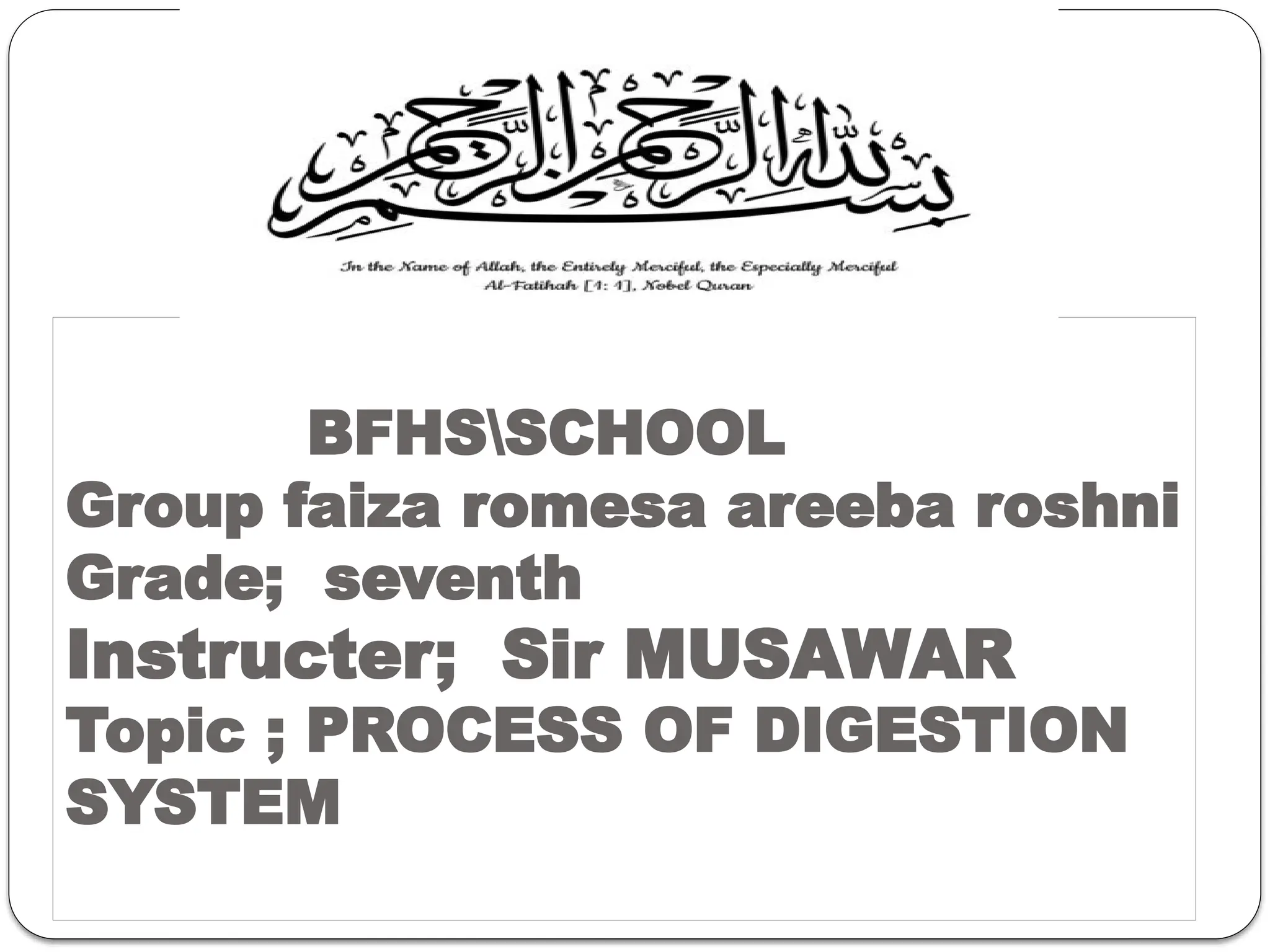 بسم الله الرحمن الرحيم

In the Name of Allah, the Entirely Merciful, the Especially Merciful
Al-Fatihah [1: 1], Nobel Quran

BFHS\SCHOOL
Group faiza romesa areeba roshni
Grade; seventh
Instructer; Sir MUSAWAR
Topic ; PROCESS OF DIGESTION SYSTEM